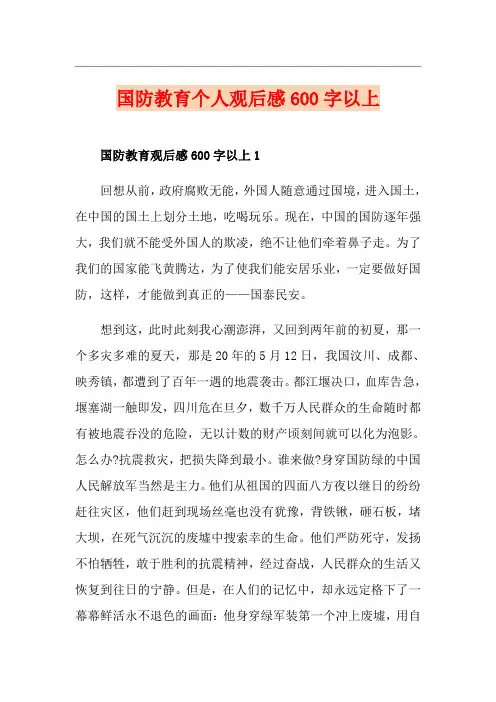 国防教育个人观后感600字以上

国防教育观后感600字以上1

回想从前，政府腐败无能，外国人随意通过国境，进入国土，在中国的国土上划分土地，吃喝玩乐。现在，中国的国防逐年强大，我们就不能受外国人的欺凌，绝不让他们牵着鼻子走。为了我们的国家能飞黄腾达，为了使我们能安居乐业，一定要做好国防，这样，才能做到真正的——国泰民安。

想到这，此时此刻我心潮澎湃，又回到两年前的初夏，那一个多灾多难的夏天，那是20年的5月12日，我国汶川、成都、映秀镇，都遭到了百年一遇的地震袭击。都江堰决口，血库告急，堰塞湖一触即发，四川危在旦夕，数千万人民群众的生命随时都有被地震吞没的危险，无以计数的财产顷刻间就可以化为泡影。怎么办?抗震救灾，把损失降到最小。谁来做?身穿国防绿的中国人民解放军当然是主力。他们从祖国的四面八方夜以继日的纷纷赶往灾区，他们赶到现场丝毫也没有犹豫，背铁锹，砸石板，堵大坝，在死气沉沉的废墟中搜索幸的生命。他们严防死守，发扬不怕牺牲，敢于胜利的抗震精神，经过奋战，人民群众的生活又恢复到往日的宁静。但是，在人们的记忆中，却永远定格下了一幕幕鲜活永不退色的画面：他身穿绿军装第一个冲上废墟，用自